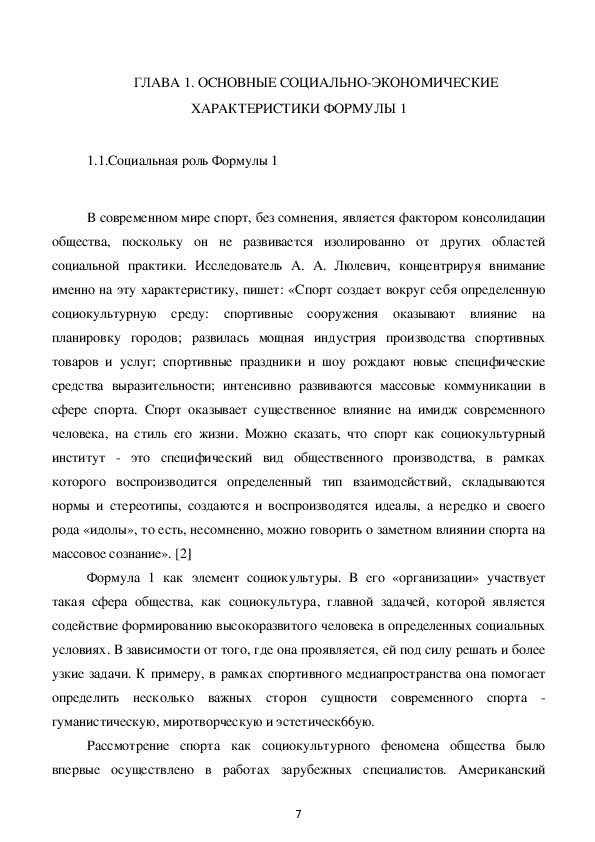 ГЛАВА 1. ОСНОВНЫЕ СОЦИАЛЬНО-ЭКОНОМИЧЕСКИЕ ХАРАКТЕРИСТИКИ ФОРМУЛЫ 1

1.1.Социальная роль Формулы 1

В современном мире спорт, без сомнения, является фактором консолидации общества, поскольку он не развивается изолированно от других областей социальной практики. Исследователь А. А. Люлевич, концентрируя внимание именно на эту характеристику, пишет: «Спорт создает вокруг себя определенную социокультурную среду: спортивные сооружения оказывают влияние на планировку городов; развилась мощная индустрия производства спортивных товаров и услуг; спортивные праздники и шоу рождают новые специфические средства выразительности; интенсивно развиваются массовые коммуникации в сфере спорта. Спорт оказывает существенное влияние на имидж современного человека, на стиль его жизни. Можно сказать, что спорт как социокультурный институт - это специфический вид общественного производства, в рамках которого воспроизводится определенный тип взаимодействий, складываются нормы и стереотипы, создаются и воспроизводятся идеалы, а нередко и своего рода «идолы», то есть, несомненно, можно говорить о заметном влиянии спорта на массовое сознание». [2]

Формула 1 как элемент социокультуры. В его «организации» участвует такая сфера общества, как социокультура, главной задачей, которой является содействие формированию высокоразвитого человека в определенных социальных условиях. В зависимости от того, где она проявляется, ей под силу решать и более узкие задачи. К примеру, в рамках спортивного медиапространства она помогает определить несколько важных сторон сущности современного спорта - гуманистическую, миротворческую и эстетическ66ую.

Рассмотрение спорта как социокультурного феномена общества было впервые осуществлено в работах зарубежных специалистов. Американский

7